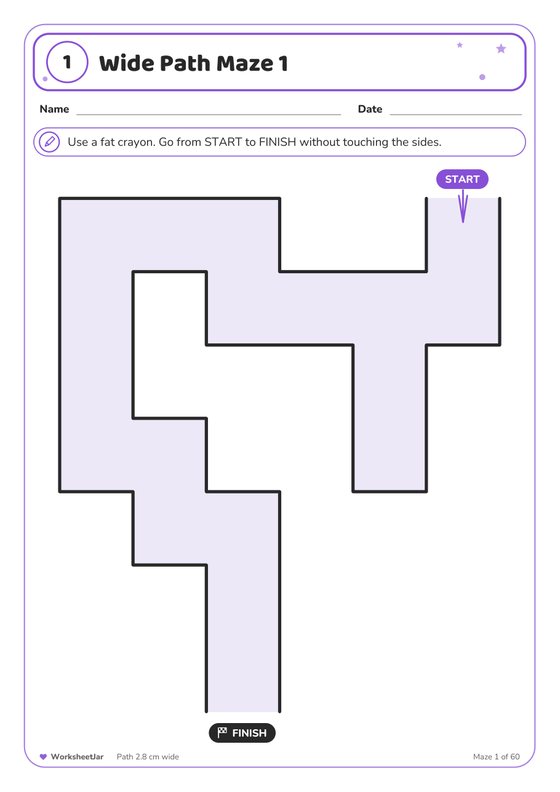 1 Wide Path Maze 1

Name

Date

Use a fat crayon. Go from START to FINISH without touching the sides.

START

FINISH

WorksheetJar Path 2.8 cm wide

Maze 1 of 60